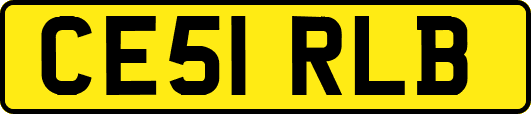 CE51 RLB